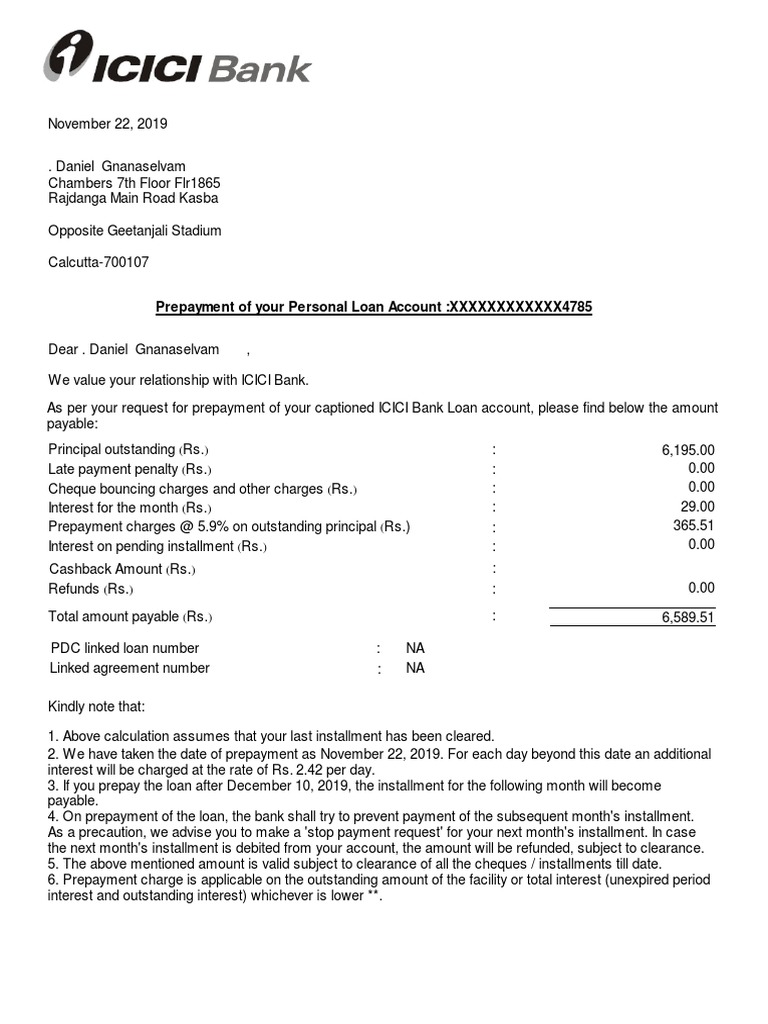 ICICI Bank

November 22, 2019

. Daniel Gnanaselvam
Chambers 7th Floor Flr1865
Rajdanga Main Road Kasba

Opposite Geetanjali Stadium

Calcutta-700107

Prepayment of your Personal Loan Account :XXXXXXXXXXXX4785

Dear . Daniel Gnanaselvam ,

We value your relationship with ICICI Bank.

As per your request for prepayment of your captioned ICICI Bank Loan account, please find below the amount payable:

| | | |
|---|---|---|
| Principal outstanding (Rs.) | : | 6,195.00 |
| Late payment penalty (Rs.) | : | 0.00 |
| Cheque bouncing charges and other charges (Rs.) | : | 0.00 |
| Interest for the month (Rs.) | : | 29.00 |
| Prepayment charges @ 5.9% on outstanding principal (Rs.) | : | 365.51 |
| Interest on pending installment (Rs.) | : | 0.00 |
| Cashback Amount (Rs.) | : | |
| Refunds (Rs.) | : | 0.00 |
| Total amount payable (Rs.) | : | 6,589.51 |

| | | |
|---|---|---|
| PDC linked loan number | : | NA |
| Linked agreement number | : | NA |

Kindly note that:

1. Above calculation assumes that your last installment has been cleared.
2. We have taken the date of prepayment as November 22, 2019. For each day beyond this date an additional interest will be charged at the rate of Rs. 2.42 per day.
3. If you prepay the loan after December 10, 2019, the installment for the following month will become payable.
4. On prepayment of the loan, the bank shall try to prevent payment of the subsequent month's installment. As a precaution, we advise you to make a 'stop payment request' for your next month's installment. In case the next month's installment is debited from your account, the amount will be refunded, subject to clearance.
5. The above mentioned amount is valid subject to clearance of all the cheques / installments till date.
6. Prepayment charge is applicable on the outstanding amount of the facility or total interest (unexpired period interest and outstanding interest) whichever is lower **.